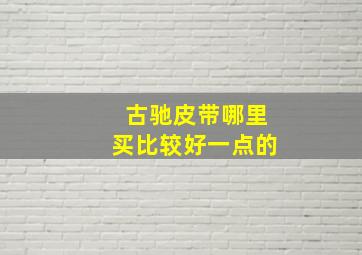 古驰皮带哪里
买比较好一点的